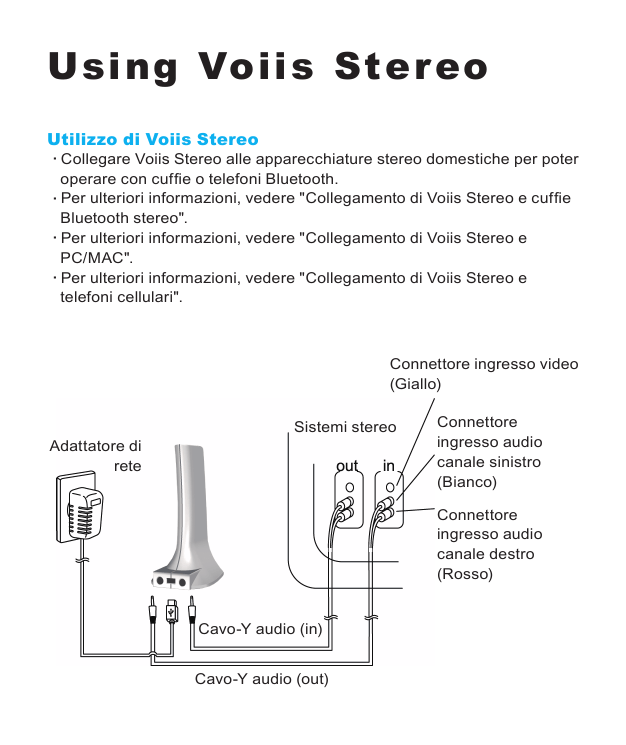 Using Voiis Stereo

Utilizzo di Voiis Stereo

· Collegare Voiis Stereo alle apparecchiature stereo domestiche per poter operare con cuffie o telefoni Bluetooth.
· Per ulteriori informazioni, vedere "Collegamento di Voiis Stereo e cuffie Bluetooth stereo".
· Per ulteriori informazioni, vedere "Collegamento di Voiis Stereo e PC/MAC".
· Per ulteriori informazioni, vedere "Collegamento di Voiis Stereo e telefoni cellulari".

Connettore ingresso video (Giallo)

Sistemi stereo

Connettore ingresso audio canale sinistro (Bianco)

Adattatore di rete

out

in

Connettore ingresso audio canale destro (Rosso)

Cavo-Y audio (in)

Cavo-Y audio (out)